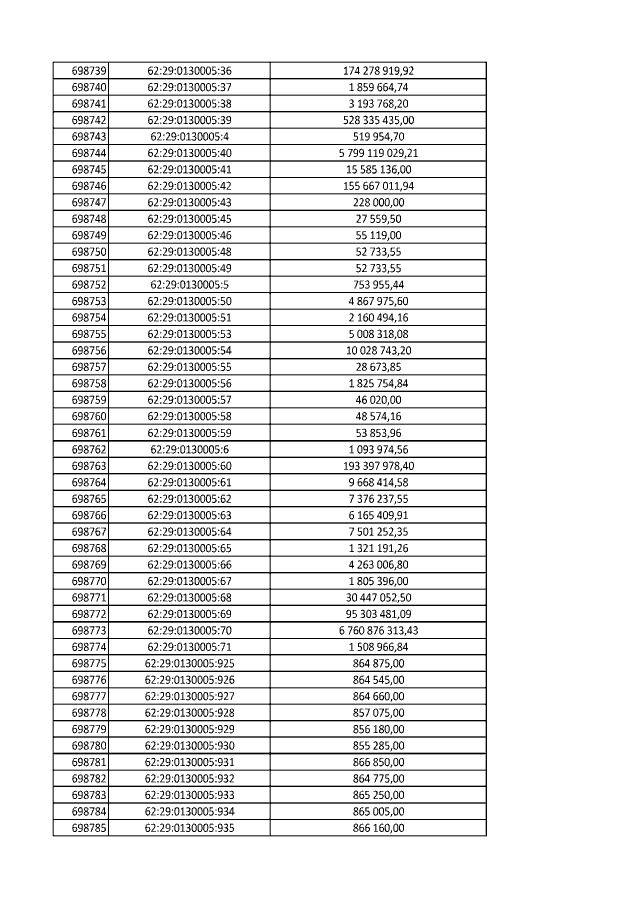 | 698739 | 62:29:0130005:36 | 174 278 919,92 |
|---|---|---|
| 698740 | 62:29:0130005:37 | 1 859 664,74 |
| 698741 | 62:29:0130005:38 | 3 193 768,20 |
| 698742 | 62:29:0130005:39 | 528 335 435,00 |
| 698743 | 62:29:0130005:4 | 519 954,70 |
| 698744 | 62:29:0130005:40 | 5 799 119 029,21 |
| 698745 | 62:29:0130005:41 | 15 585 136,00 |
| 698746 | 62:29:0130005:42 | 155 667 011,94 |
| 698747 | 62:29:0130005:43 | 228 000,00 |
| 698748 | 62:29:0130005:45 | 27 559,50 |
| 698749 | 62:29:0130005:46 | 55 119,00 |
| 698750 | 62:29:0130005:48 | 52 733,55 |
| 698751 | 62:29:0130005:49 | 52 733,55 |
| 698752 | 62:29:0130005:5 | 753 955,44 |
| 698753 | 62:29:0130005:50 | 4 867 975,60 |
| 698754 | 62:29:0130005:51 | 2 160 494,16 |
| 698755 | 62:29:0130005:53 | 5 008 318,08 |
| 698756 | 62:29:0130005:54 | 10 028 743,20 |
| 698757 | 62:29:0130005:55 | 28 673,85 |
| 698758 | 62:29:0130005:56 | 1 825 754,84 |
| 698759 | 62:29:0130005:57 | 46 020,00 |
| 698760 | 62:29:0130005:58 | 48 574,16 |
| 698761 | 62:29:0130005:59 | 53 853,96 |
| 698762 | 62:29:0130005:6 | 1 093 974,56 |
| 698763 | 62:29:0130005:60 | 193 397 978,40 |
| 698764 | 62:29:0130005:61 | 9 668 414,58 |
| 698765 | 62:29:0130005:62 | 7 376 237,55 |
| 698766 | 62:29:0130005:63 | 6 165 409,91 |
| 698767 | 62:29:0130005:64 | 7 501 252,35 |
| 698768 | 62:29:0130005:65 | 1 321 191,26 |
| 698769 | 62:29:0130005:66 | 4 263 006,80 |
| 698770 | 62:29:0130005:67 | 1 805 396,00 |
| 698771 | 62:29:0130005:68 | 30 447 052,50 |
| 698772 | 62:29:0130005:69 | 95 303 481,09 |
| 698773 | 62:29:0130005:70 | 6 760 876 313,43 |
| 698774 | 62:29:0130005:71 | 1 508 966,84 |
| 698775 | 62:29:0130005:925 | 864 875,00 |
| 698776 | 62:29:0130005:926 | 864 545,00 |
| 698777 | 62:29:0130005:927 | 864 660,00 |
| 698778 | 62:29:0130005:928 | 857 075,00 |
| 698779 | 62:29:0130005:929 | 856 180,00 |
| 698780 | 62:29:0130005:930 | 855 285,00 |
| 698781 | 62:29:0130005:931 | 866 850,00 |
| 698782 | 62:29:0130005:932 | 864 775,00 |
| 698783 | 62:29:0130005:933 | 865 250,00 |
| 698784 | 62:29:0130005:934 | 865 005,00 |
| 698785 | 62:29:0130005:935 | 866 160,00 |